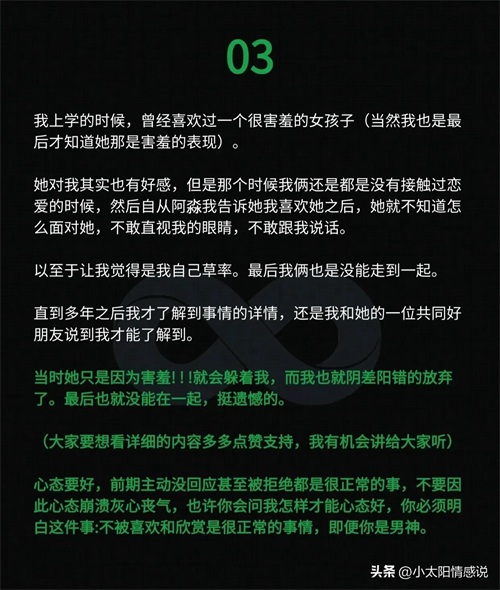 03

我上学的时候，曾经喜欢过一个很害羞的女孩子（当然我也是最后才知道她那是害羞的表现）。

她对我其实也有好感，但是那个时候我俩还是都是没有接触过恋爱的时候，然后自从阿淼我告诉她我喜欢她之后，她就不知道怎么面对她，不敢直视我的眼睛，不敢跟我说话。

以至于让我觉得是我自己草率。最后我俩也是没能走到一起。

直到多年之后我才了解到事情的详情，还是我和她的一位共同好朋友说到我才能了解到。

当时她只是因为害羞!!!就会躲着我，而我也就阴差阳错的放弃了。最后也就没能在一起，挺遗憾的。

（大家要想看详细的内容多多点赞支持，我有机会讲给大家听）

心态要好，前期主动没回应甚至被拒绝都是很正常的事，不要因此心态崩溃灰心丧气，也许你会问我怎样才能心态好，你必须明白这件事:不被喜欢和欣赏是很正常的事情，即便你是男神。

头条 @小太阳情感说